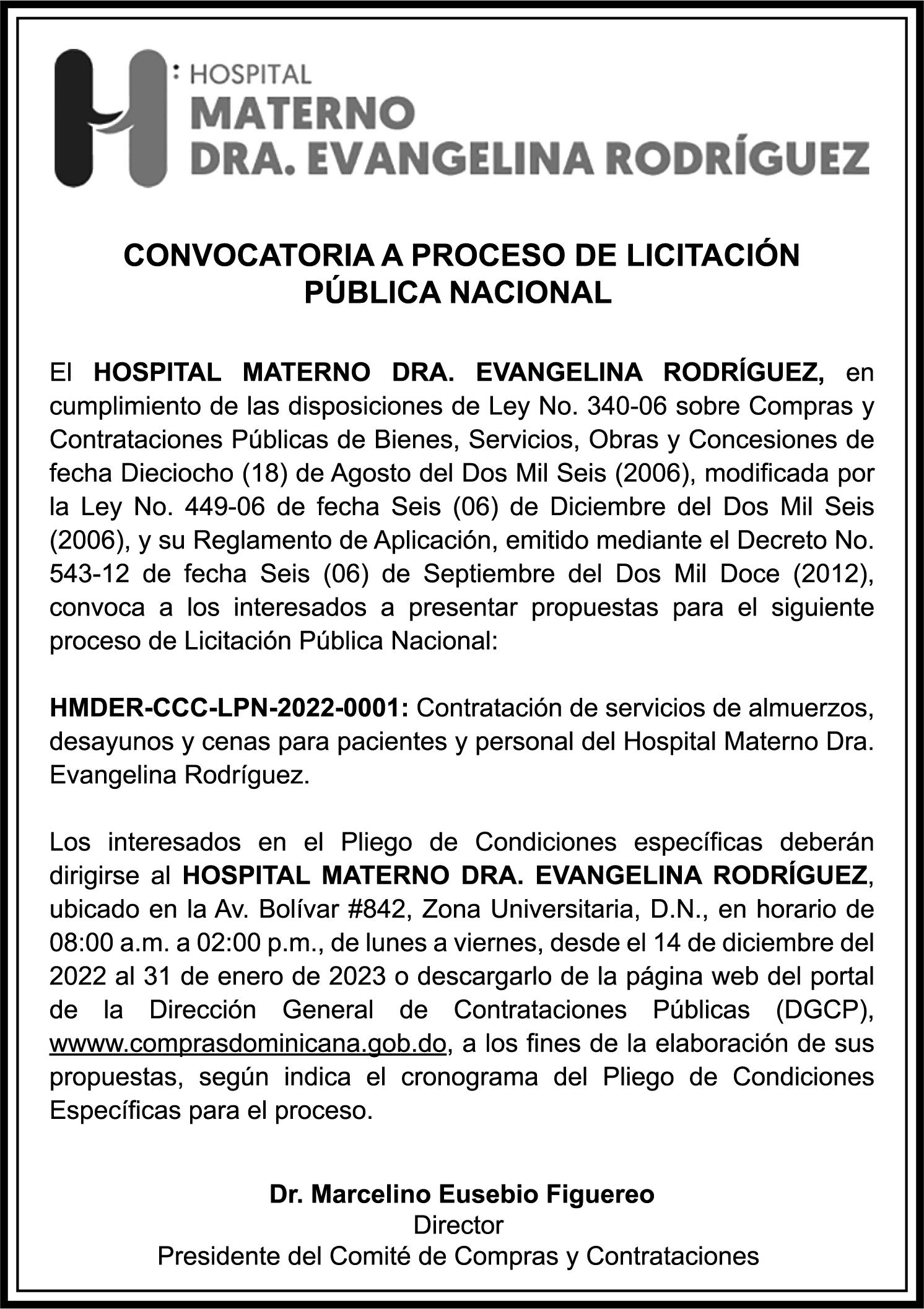 HOSPITAL
MATERNO
DRA. EVANGELINA RODRÍGUEZ

CONVOCATORIA A PROCESO DE LICITACIÓN PÚBLICA NACIONAL

El HOSPITAL MATERNO DRA. EVANGELINA RODRÍGUEZ, en cumplimiento de las disposiciones de Ley No. 340-06 sobre Compras y Contrataciones Públicas de Bienes, Servicios, Obras y Concesiones de fecha Dieciocho (18) de Agosto del Dos Mil Seis (2006), modificada por la Ley No. 449-06 de fecha Seis (06) de Diciembre del Dos Mil Seis (2006), y su Reglamento de Aplicación, emitido mediante el Decreto No. 543-12 de fecha Seis (06) de Septiembre del Dos Mil Doce (2012), convoca a los interesados a presentar propuestas para el siguiente proceso de Licitación Pública Nacional:

HMDER-CCC-LPN-2022-0001: Contratación de servicios de almuerzos, desayunos y cenas para pacientes y personal del Hospital Materno Dra. Evangelina Rodríguez.

Los interesados en el Pliego de Condiciones específicas deberán dirigirse al HOSPITAL MATERNO DRA. EVANGELINA RODRÍGUEZ, ubicado en la Av. Bolívar #842, Zona Universitaria, D.N., en horario de 08:00 a.m. a 02:00 p.m., de lunes a viernes, desde el 14 de diciembre del 2022 al 31 de enero de 2023 o descargarlo de la página web del portal de la Dirección General de Contrataciones Públicas (DGCP), wwww.comprasdominicana.gob.do, a los fines de la elaboración de sus propuestas, según indica el cronograma del Pliego de Condiciones Específicas para el proceso.

Dr. Marcelino Eusebio Figuereo
Director
Presidente del Comité de Compras y Contrataciones